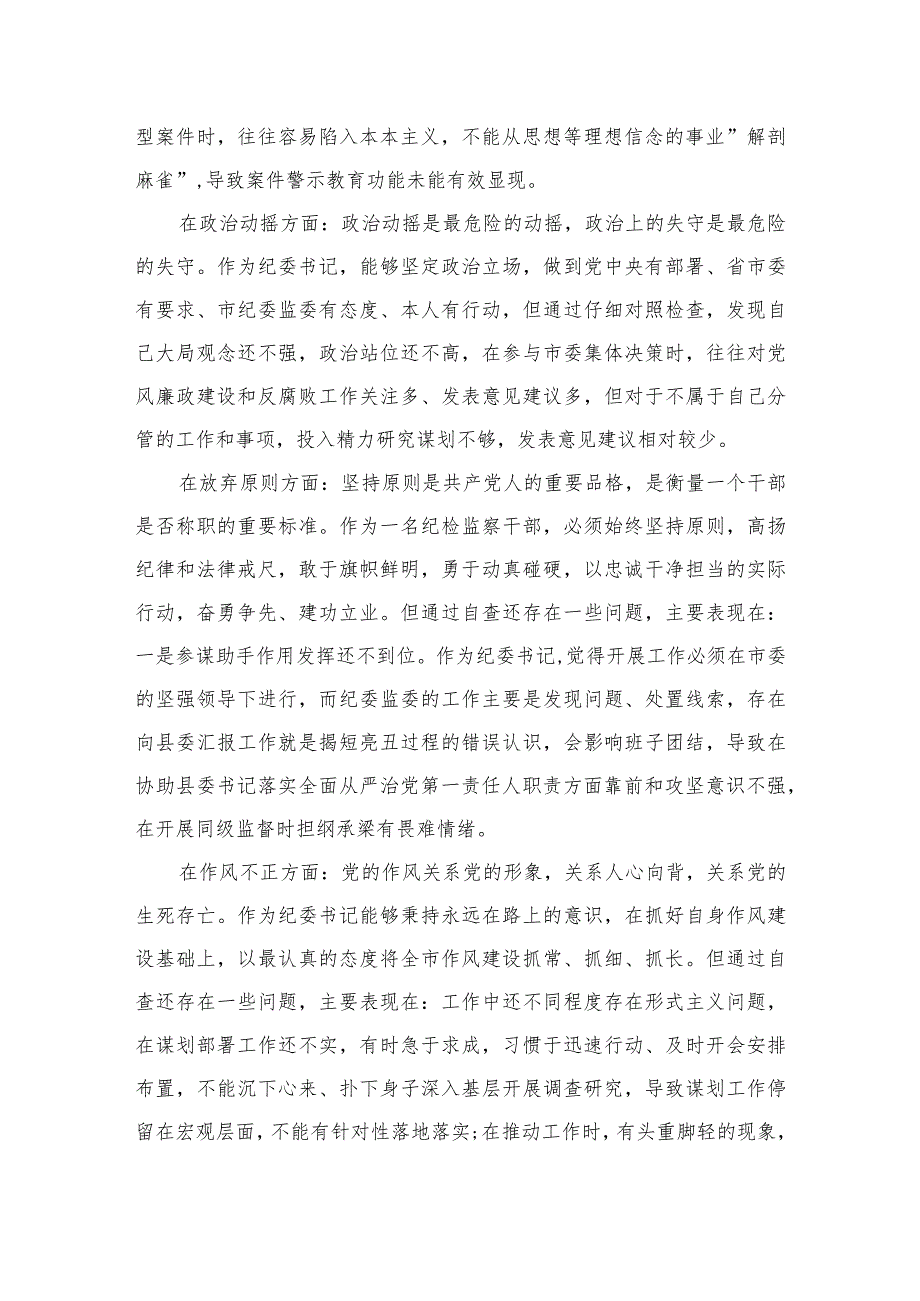 型案件时，往往容易陷入本本主义，不能从思想等理想信念的事业”解剖麻雀”，导致案件警示教育功能未能有效显现。

在政治动摇方面：政治动摇是最危险的动摇，政治上的失守是最危险的失守。作为纪委书记，能够坚定政治立场，做到党中央有部署、省市委有要求、市纪委监委有态度、本人有行动，但通过仔细对照检查，发现自己大局观念还不强，政治站位还不高，在参与市委集体决策时，往往对党风廉政建设和反腐败工作关注多、发表意见建议多，但对于不属于自己分管的工作和事项，投入精力研究谋划不够，发表意见建议相对较少。

在放弃原则方面：坚持原则是共产党人的重要品格，是衡量一个干部是否称职的重要标准。作为一名纪检监察干部，必须始终坚持原则，高扬纪律和法律戒尺，敢于旗帜鲜明，勇于动真碰硬，以忠诚干净担当的实际行动，奋勇争先、建功立业。但通过自查还存在一些问题，主要表现在：一是参谋助手作用发挥还不到位。作为纪委书记,觉得开展工作必须在市委的坚强领导下进行，而纪委监委的工作主要是发现问题、处置线索，存在向县委汇报工作就是揭短亮丑过程的错误认识，会影响班子团结，导致在协助县委书记落实全面从严治党第一责任人职责方面靠前和攻坚意识不强，在开展同级监督时担纲承梁有畏难情绪。

在作风不正方面：党的作风关系党的形象，关系人心向背，关系党的生死存亡。作为纪委书记能够秉持永远在路上的意识，在抓好自身作风建设基础上，以最认真的态度将全市作风建设抓常、抓细、抓长。但通过自查还存在一些问题，主要表现在：工作中还不同程度存在形式主义问题，在谋划部署工作还不实，有时急于求成，习惯于迅速行动、及时开会安排布置，不能沉下心来、扑下身子深入基层开展调查研究，导致谋划工作停留在宏观层面，不能有针对性落地落实;在推动工作时，有头重脚轻的现象，